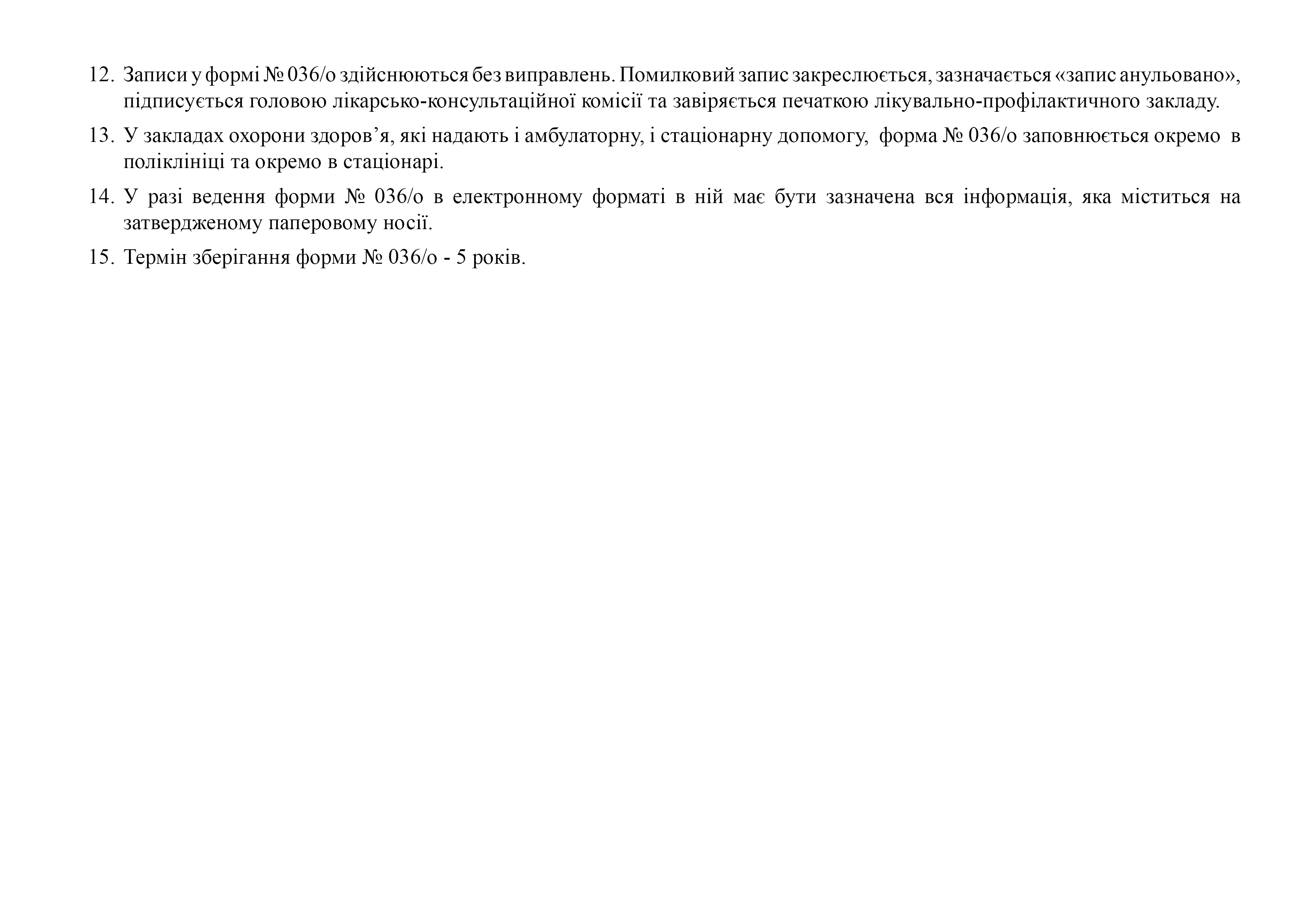 12. Записи у формі № 036/о здійснюються без виправлень. Помилковий запис закреслюється, зазначається «запис анульовано», підписується головою лікарсько-консультаційної комісії та завіряється печаткою лікувально-профілактичного закладу.

13. У закладах охорони здоров’я, які надають і амбулаторну, і стаціонарну допомогу, форма № 036/о заповнюється окремо в поліклініці та окремо в стаціонарі.

14. У разі ведення форми № 036/о в електронному форматі в ній має бути зазначена вся інформація, яка міститься на затвердженому паперовому носії.

15. Термін зберігання форми № 036/о - 5 років.